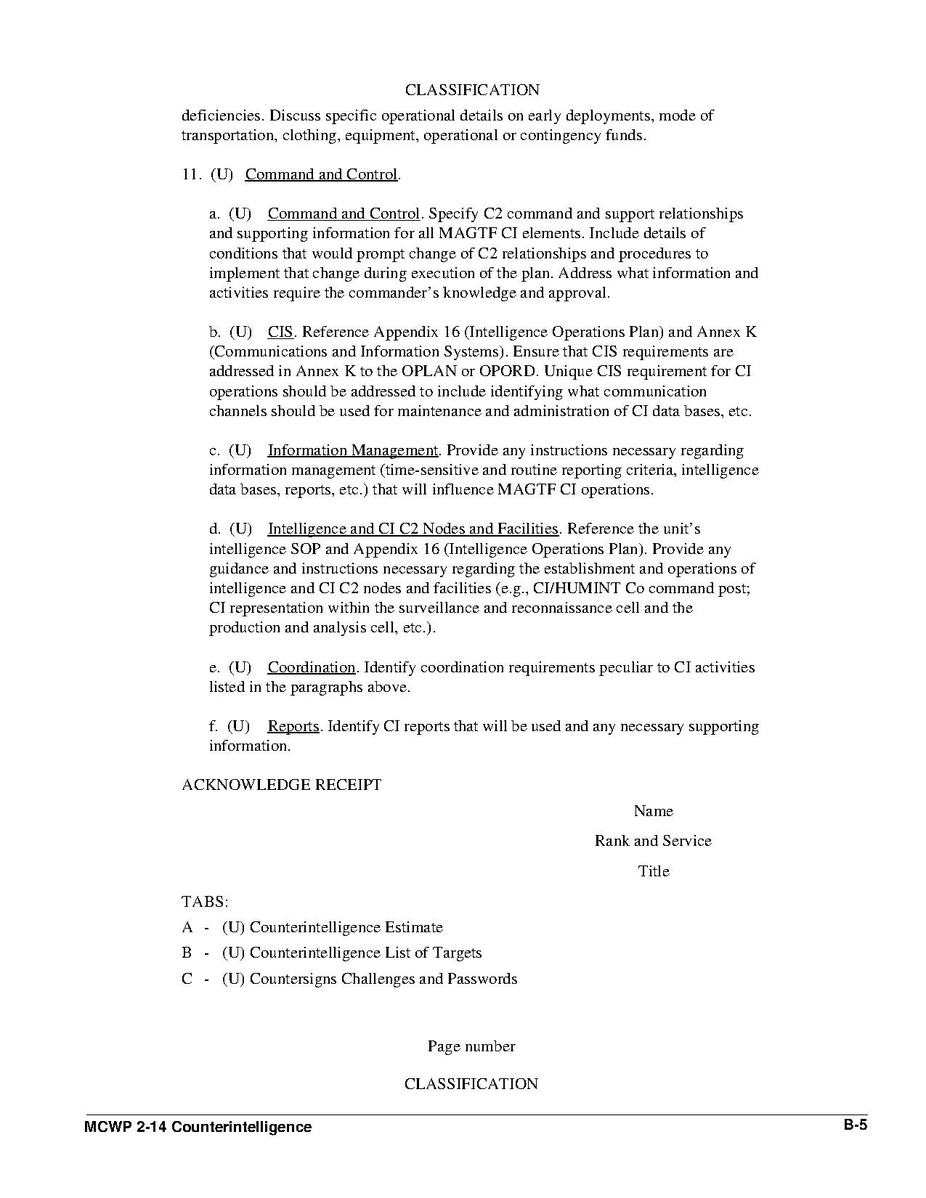 CLASSIFICATION

deficiencies. Discuss specific operational details on early deployments, mode of transportation, clothing, equipment, operational or contingency funds.

11. (U) Command and Control.

a. (U) Command and Control. Specify C2 command and support relationships and supporting information for all MAGTF CI elements. Include details of conditions that would prompt change of C2 relationships and procedures to implement that change during execution of the plan. Address what information and activities require the commander's knowledge and approval.

b. (U) CIS. Reference Appendix 16 (Intelligence Operations Plan) and Annex K (Communications and Information Systems). Ensure that CIS requirements are addressed in Annex K to the OPLAN or OPORD. Unique CIS requirement for CI operations should be addressed to include identifying what communication channels should be used for maintenance and administration of CI data bases, etc.

c. (U) Information Management. Provide any instructions necessary regarding information management (time-sensitive and routine reporting criteria, intelligence data bases, reports, etc.) that will influence MAGTF CI operations.

d. (U) Intelligence and CI C2 Nodes and Facilities. Reference the unit's intelligence SOP and Appendix 16 (Intelligence Operations Plan). Provide any guidance and instructions necessary regarding the establishment and operations of intelligence and CI C2 nodes and facilities (e.g., CI/HUMINT Co command post; CI representation within the surveillance and reconnaissance cell and the production and analysis cell, etc.).

e. (U) Coordination. Identify coordination requirements peculiar to CI activities listed in the paragraphs above.

f. (U) Reports. Identify CI reports that will be used and any necessary supporting information.

ACKNOWLEDGE RECEIPT

Name

Rank and Service

Title

TABS:

A - (U) Counterintelligence Estimate

B - (U) Counterintelligence List of Targets

C - (U) Countersigns Challenges and Passwords

Page number

CLASSIFICATION

MCWP 2-14 Counterintelligence

B-5